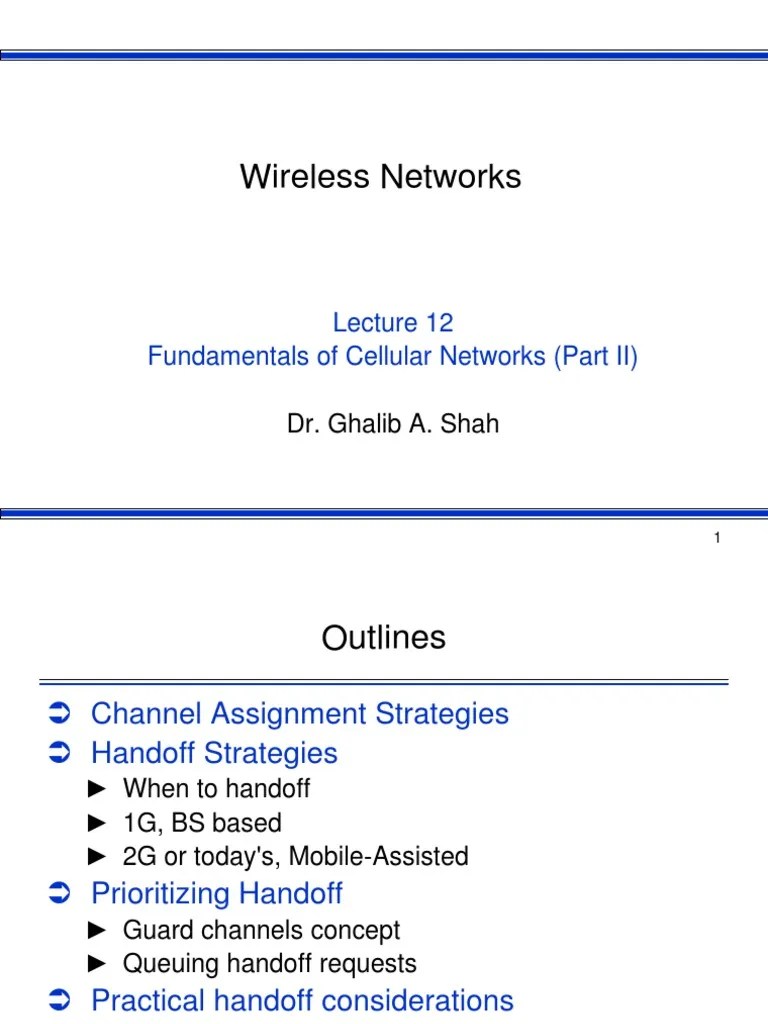 Wireless Networks

Lecture 12
Fundamentals of Cellular Networks (Part II)

Dr. Ghalib A. Shah

1

Outlines

➲ Channel Assignment Strategies
➲ Handoff Strategies
► When to handoff
► 1G, BS based
► 2G or today's, Mobile-Assisted
➲ Prioritizing Handoff
► Guard channels concept
► Queuing handoff requests
➲ Practical handoff considerations